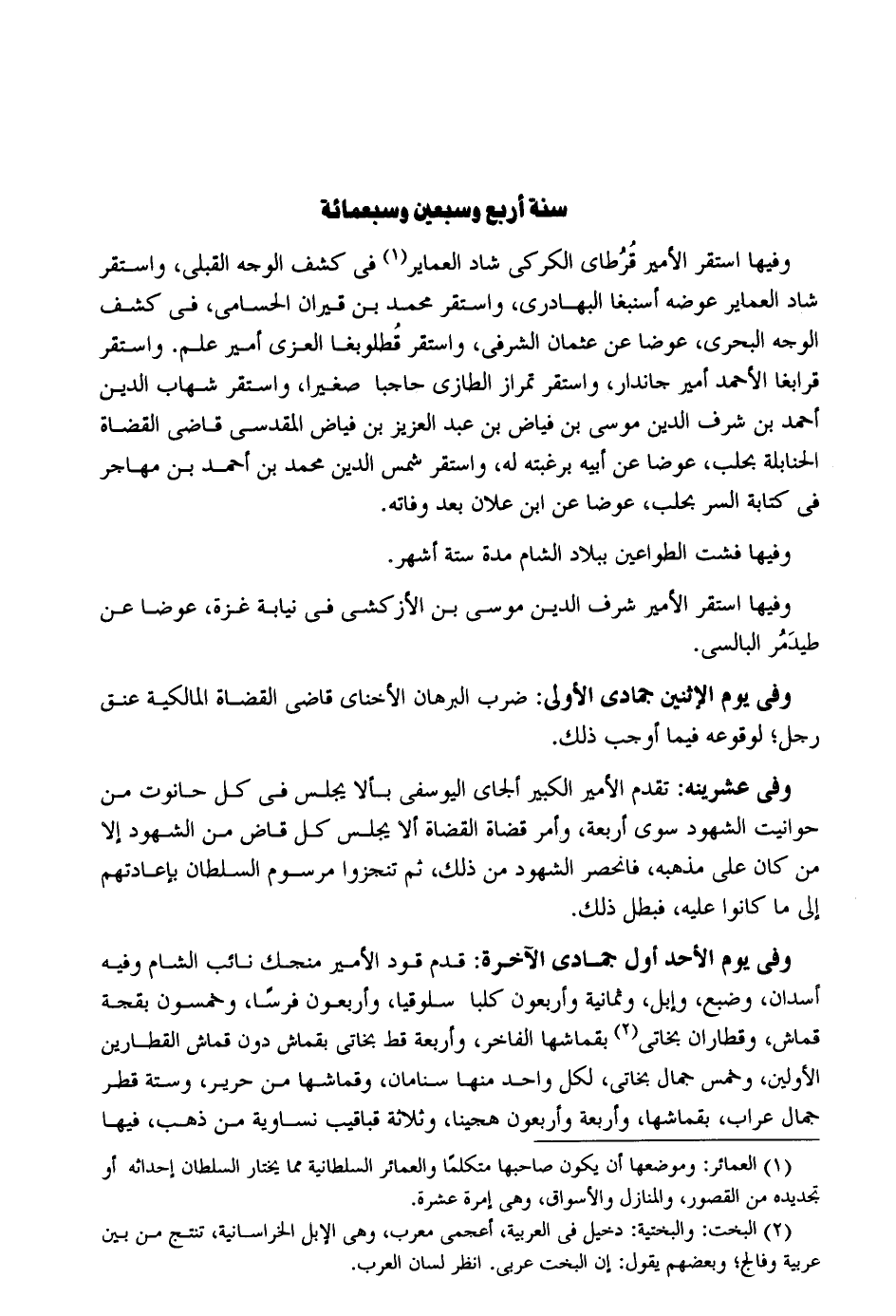 سنة أربع وسبعين وسبعمائة

وفيها استقر الأمير قُرُطاى الكركى شاد العماير(١) فى كشف الوجه القبلى، واستقر شاد العماير عوضه أسنبغا البهادرى، واستقر محمد بن قيران الحسامى، فى كشف الوجه البحرى، عوضا عن عثمان الشرفى، واستقر قُطلوبغا العزى أمير علم. واستقر قرابغا الأحمد أمير جاندار، واستقر تمراز الطازى حاجبا صغيرا، واستقر شهاب الدين أحمد بن شرف الدين موسى بن فياض بن عبد العزيز بن فياض المقدسى قاضى القضاة الحنابلة بحلب، عوضا عن أبيه برغبته له، واستقر شمس الدين محمد بن أحمد بن مهاجر فى كتابة السر بحلب، عوضا عن ابن علان بعد وفاته.

وفيها فشت الطواعين ببلاد الشام مدة ستة أشهر.

وفيها استقر الأمير شرف الدين موسى بن الأزكشى فى نيابة غزة، عوضا عن طيدَمُر البالسى.

وفى يوم الإثنين جمادى الأولى: ضرب البرهان الأخناى قاضى القضاة المالكية عنق رجل؛ لوقوعه فيما أوجب ذلك.

وفى عشرينه: تقدم الأمير الكبير ألجاى اليوسفى بألا يجلس فى كل حانوت من حوانيت الشهود سوى أربعة، وأمر قضاة القضاة ألا يجلس كل قاض من الشهود إلا من كان على مذهبه، فانحصر الشهود من ذلك، ثم تنجزوا مرسوم السلطان بإعادتهم إلى ما كانوا عليه، فبطل ذلك.

وفى يوم الأحد أول جمادى الآخرة: قدم قود الأمير منجك نائب الشام وفيه أسدان، وضبع، وإبل، وثمانية وأربعون كلبا سلوقيا، وأربعون فرسًا، وخمسون بقجة قماش، وقطاران بخاتى(٢) بقماشها الفاخر، وأربعة قط بخاتى بقماش دون قماش القطارين الأولين، وخمس جمال بخاتى، لكل واحد منها سنامان، وقماشها من حرير، وستة قطر جمال عراب، بقماشها، وأربعة وأربعون هجينا، وثلاثة قباقيب نساوية من ذهب، فيها

(١) العمائر: وموضعها أن يكون صاحبها متكلمًا والعمائر السلطانية مما يختار السلطان إحداثه أو تجديده من القصور، والمنازل والأسواق، وهى إمرة عشرة.

(٢) البخت: والبختية: دخيل فى العربية، أعجمى معرب، وهى الإبل الخراسانية، تنتج من بين عربية وفالج؛ وبعضهم يقول: إن البخت عربى. انظر لسان العرب.